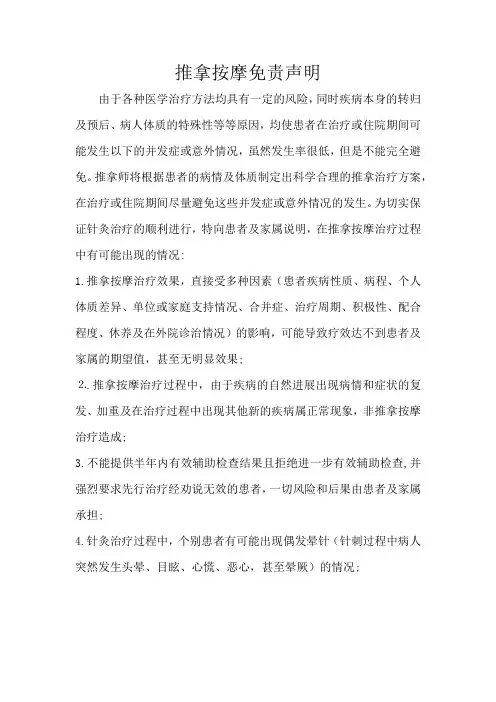 推拿按摩免责声明

由于各种医学治疗方法均具有一定的风险，同时疾病本身的转归及预后、病人体质的特殊性等等原因，均使患者在治疗或住院期间可能发生以下的并发症或意外情况，虽然发生率很低，但是不能完全避免。推拿师将根据患者的病情及体质制定出科学合理的推拿治疗方案，在治疗或住院期间尽量避免这些并发症或意外情况的发生。为切实保证针灸治疗的顺利进行，特向患者及家属说明，在推拿按摩治疗过程中有可能出现的情况：

1.推拿按摩治疗效果，直接受多种因素（患者疾病性质、病程、个人体质差异、单位或家庭支持情况、合并症、治疗周期、积极性、配合程度、休养及在外院诊治情况）的影响，可能导致疗效达不到患者及家属的期望值，甚至无明显效果；

2.推拿按摩治疗过程中，由于疾病的自然进展出现病情和症状的复发、加重及在治疗过程中出现其他新的疾病属正常现象，非推拿按摩治疗造成；

3.不能提供半年内有效辅助检查结果且拒绝进一步有效辅助检查，并强烈要求先行治疗经劝说无效的患者，一切风险和后果由患者及家属承担；

4.针灸治疗过程中，个别患者有可能出现偶发晕针（针刺过程中病人突然发生头晕、目眩、心慌、恶心，甚至晕厥）的情况；